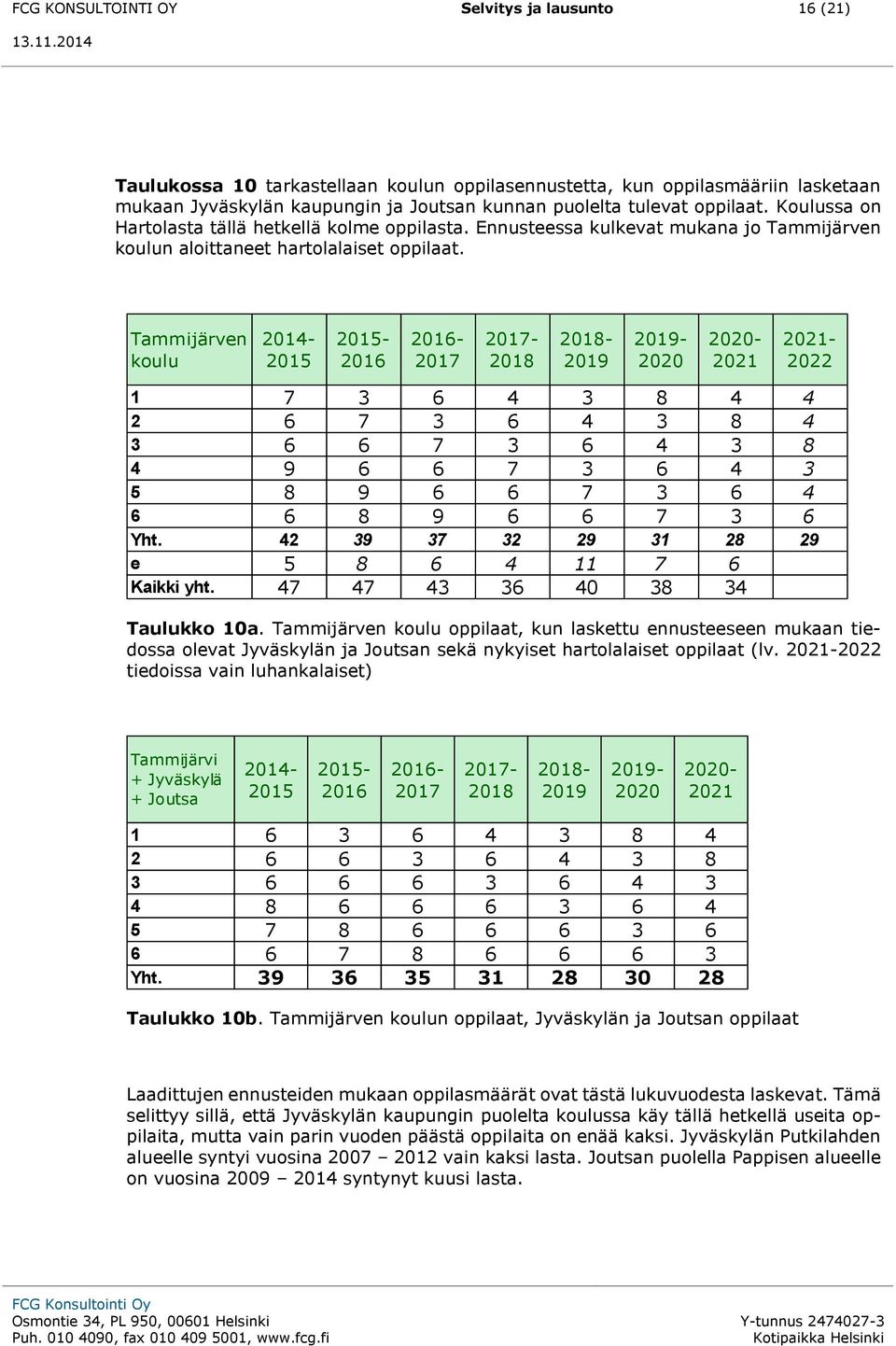 FCG KONSULTOINTI OY Selvitys ja lausunto 16 (21)
13.11.2014

Taulukossa 10 tarkastellaan koulun oppilasennustetta, kun oppilasmääriin lasketaan mukaan Jyväskylän kaupungin ja Joutsan kunnan puolelta tulevat oppilaat. Koulussa on Hartolasta tällä hetkellä kolme oppilasta. Ennusteessa kulkevat mukana jo Tammijärven koulun aloittaneet hartolalaiset oppilaat.

| Tammijärven koulu | 2014-2015 | 2015-2016 | 2016-2017 | 2017-2018 | 2018-2019 | 2019-2020 | 2020-2021 | 2021-2022 |
|---|---|---|---|---|---|---|---|---|
| 1 | 7 | 3 | 6 | 4 | 3 | 8 | 4 | 4 |
| 2 | 6 | 7 | 3 | 6 | 4 | 3 | 8 | 4 |
| 3 | 6 | 6 | 7 | 3 | 6 | 4 | 3 | 8 |
| 4 | 9 | 6 | 6 | 7 | 3 | 6 | 4 | 3 |
| 5 | 8 | 9 | 6 | 6 | 7 | 3 | 6 | 4 |
| 6 | 6 | 8 | 9 | 6 | 6 | 7 | 3 | 6 |
| Yht. | 42 | 39 | 37 | 32 | 29 | 31 | 28 | 29 |
| e | 5 | 8 | 6 | 4 | 11 | 7 | 6 | |
| Kaikki yht. | 47 | 47 | 43 | 36 | 40 | 38 | 34 | |

Taulukko 10a. Tammijärven koulu oppilaat, kun laskettu ennusteeseen mukaan tiedossa olevat Jyväskylän ja Joutsan sekä nykyiset hartolalaiset oppilaat (lv. 2021-2022 tiedoissa vain luhankalaiset)

| Tammijärvi + Jyväskylä + Joutsa | 2014-2015 | 2015-2016 | 2016-2017 | 2017-2018 | 2018-2019 | 2019-2020 | 2020-2021 |
|---|---|---|---|---|---|---|---|
| 1 | 6 | 3 | 6 | 4 | 3 | 8 | 4 |
| 2 | 6 | 6 | 3 | 6 | 4 | 3 | 8 |
| 3 | 6 | 6 | 6 | 3 | 6 | 4 | 3 |
| 4 | 8 | 6 | 6 | 6 | 3 | 6 | 4 |
| 5 | 7 | 8 | 6 | 6 | 6 | 3 | 6 |
| 6 | 6 | 7 | 8 | 6 | 6 | 6 | 3 |
| Yht. | 39 | 36 | 35 | 31 | 28 | 30 | 28 |

Taulukko 10b. Tammijärven koulun oppilaat, Jyväskylän ja Joutsan oppilaat

Laadittujen ennusteiden mukaan oppilasmäärät ovat tästä lukuvuodesta laskevat. Tämä selittyy sillä, että Jyväskylän kaupungin puolelta koulussa käy tällä hetkellä useita oppilaita, mutta vain parin vuoden päästä oppilaita on enää kaksi. Jyväskylän Putkilahden alueelle syntyi vuosina 2007 – 2012 vain kaksi lasta. Joutsan puolella Pappisen alueelle on vuosina 2009 – 2014 syntynyt kuusi lasta.

FCG Konsultointi Oy
Osmontie 34, PL 950, 00601 Helsinki
Puh. 010 4090, fax 010 409 5001, www.fcg.fi
Y-tunnus 2474027-3
Kotipaikka Helsinki